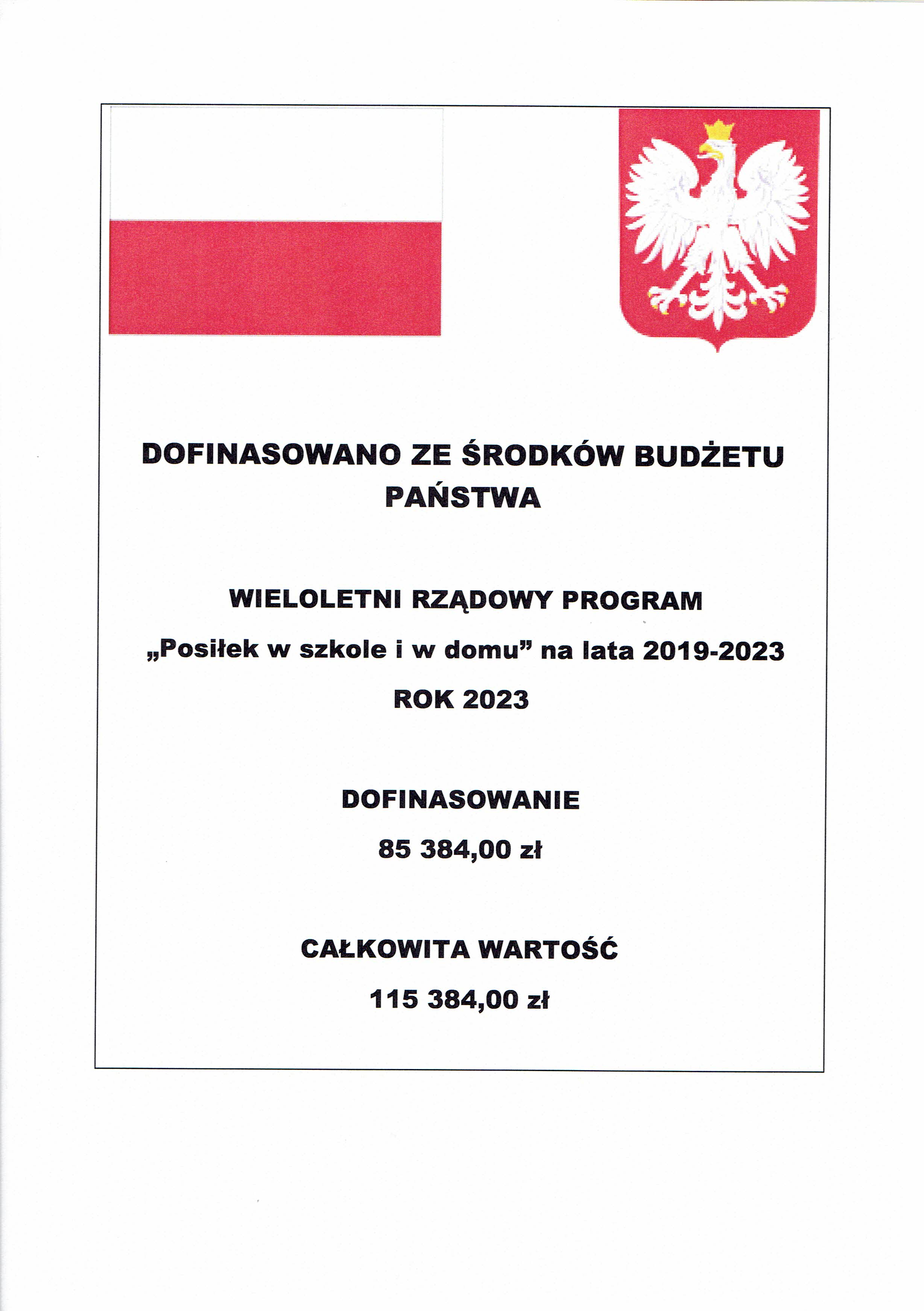 DOFINASOWANO ZE ŚRODKÓW BUDŻETU PAŃSTWA

WIELOLETNI RZĄDOWY PROGRAM

„Posiłek w szkole i w domu” na lata 2019-2023

ROK 2023

DOFINASOWANIE

85 384,00 zł

CAŁKOWITA WARTOŚĆ

115 384,00 zł